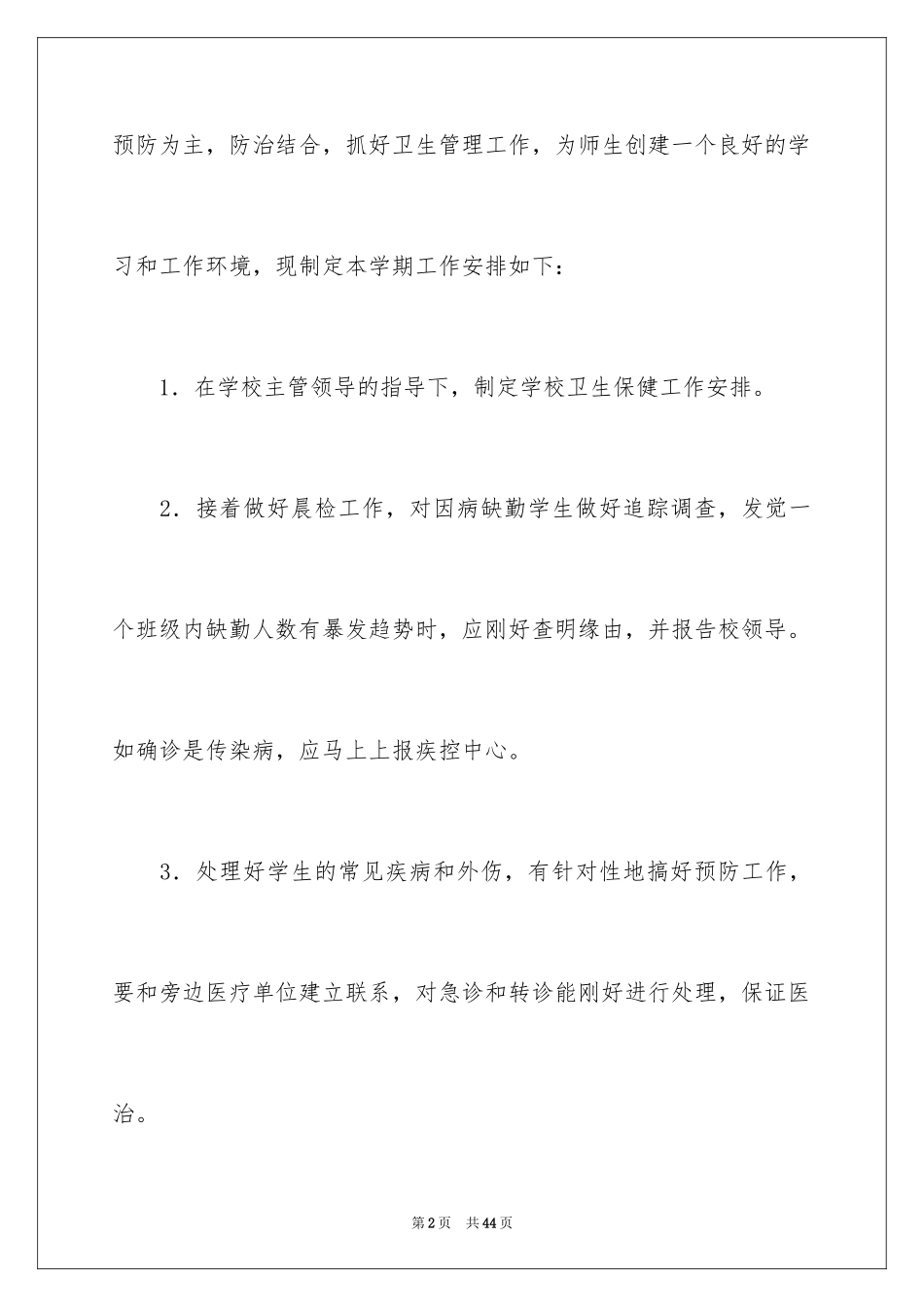 预防为主，防治结合，抓好卫生管理工作，为师生创建一个良好的学习和工作环境，现制定本学期工作安排如下：

1．在学校主管领导的指导下，制定学校卫生保健工作安排。

2．接着做好晨检工作，对因病缺勤学生做好追踪调查，发觉一个班级内缺勤人数有暴发趋势时，应刚好查明缘由，并报告校领导。如确诊是传染病，应马上上报疾控中心。

3．处理好学生的常见疾病和外伤，有针对性地搞好预防工作，要和旁边医疗单位建立联系，对急诊和转诊能刚好进行处理，保证医治。

第2页　共44页